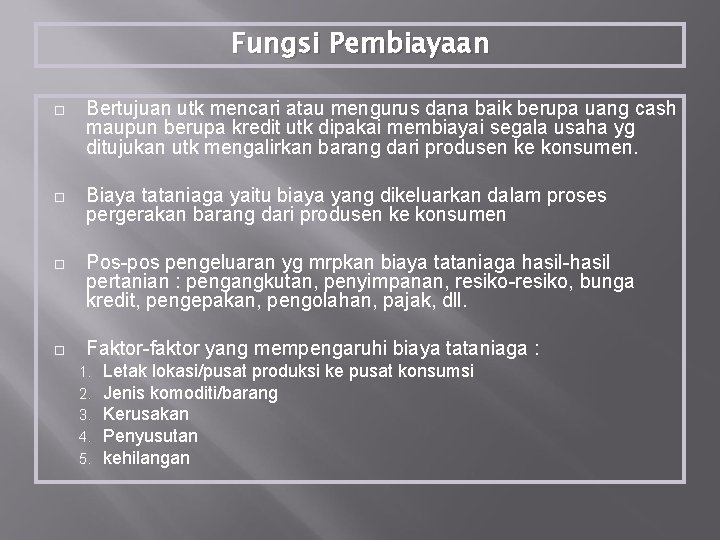 Fungsi Pembiayaan

□ Bertujuan utk mencari atau mengurus dana baik berupa uang cash maupun berupa kredit utk dipakai membiayai segala usaha yg ditujukan utk mengalirkan barang dari produsen ke konsumen.

□ Biaya tataniaga yaitu biaya yang dikeluarkan dalam proses pergerakan barang dari produsen ke konsumen

□ Pos-pos pengeluaran yg mrpkan biaya tataniaga hasil-hasil pertanian : pengangkutan, penyimpanan, resiko-resiko, bunga kredit, pengepakan, pengolahan, pajak, dll.

□ Faktor-faktor yang mempengaruhi biaya tataniaga :
1. Letak lokasi/pusat produksi ke pusat konsumsi
2. Jenis komoditi/barang
3. Kerusakan
4. Penyusutan
5. kehilangan